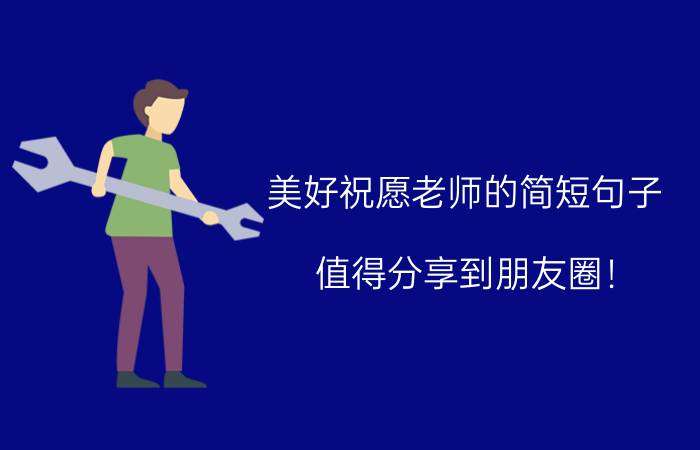 美好祝愿老师的简短句子

值得分享到朋友圈！